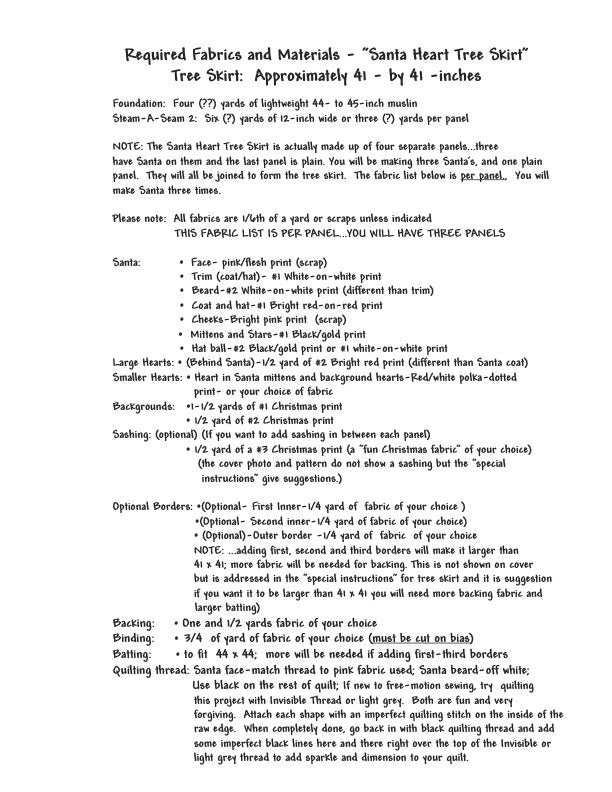 Required Fabrics and Materials - "Santa Heart Tree Skirt"
Tree Skirt: Approximately 41 - by 41 -inches

Foundation: Four (??) yards of lightweight 44- to 45-inch muslin
Steam-A-Seam 2: Six (?) yards of 12-inch wide or three (?) yards per panel

NOTE: The Santa Heart Tree Skirt is actually made up of four separate panels...three have Santa on them and the last panel is plain. You will be making three Santa's, and one plain panel. They will all be joined to form the tree skirt. The fabric list below is per panel. You will make Santa three times.

Please note: All fabrics are 1/6th of a yard or scraps unless indicated
THIS FABRIC LIST IS PER PANEL...YOU WILL HAVE THREE PANELS

Santa:
• Face- pink/flesh print (scrap)
• Trim (coat/hat)- #1 White-on-white print
• Beard-#2 White-on-white print (different than trim)
• Coat and hat-#1 Bright red-on-red print
• Cheeks-Bright pink print (scrap)
• Mittens and Stars-#1 Black/gold print
• Hat ball-#2 Black/gold print or #1 white-on-white print
Large Hearts: • (Behind Santa)-1/2 yard of #2 Bright red print (different than Santa coat)
Smaller Hearts: • Heart in Santa mittens and background hearts-Red/white polka-dotted print- or your choice of fabric
Backgrounds: •1-1/2 yards of #1 Christmas print
• 1/2 yard of #2 Christmas print
Sashing: (optional) (If you want to add sashing in between each panel)
• 1/2 yard of a #3 Christmas print (a "fun Christmas fabric" of your choice) (the cover photo and pattern do not show a sashing but the "special instructions" give suggestions.)

Optional Borders: •(Optional- First Inner-1/4 yard of fabric of your choice )
•(Optional- Second inner-1/4 yard of fabric of your choice)
• (Optional)-Outer border -1/4 yard of fabric of your choice
NOTE: ...adding first, second and third borders will make it larger than 41 x 41; more fabric will be needed for backing. This is not shown on cover but is addressed in the "special instructions" for tree skirt and it is suggestion if you want it to be larger than 41 x 41 you will need more backing fabric and larger batting)
Backing: • One and 1/2 yards fabric of your choice
Binding: • 3/4 of yard of fabric of your choice (must be cut on bias)
Batting: • to fit 44 x 44; more will be needed if adding first-third borders
Quilting thread: Santa face-match thread to pink fabric used; Santa beard-off white; Use black on the rest of quilt; If new to free-motion sewing, try quilting this project with Invisible Thread or light grey. Both are fun and very forgiving. Attach each shape with an imperfect quilting stitch on the inside of the raw edge. When completely done, go back in with black quilting thread and add some imperfect black lines here and there right over the top of the Invisible or light grey thread to add sparkle and dimension to your quilt.